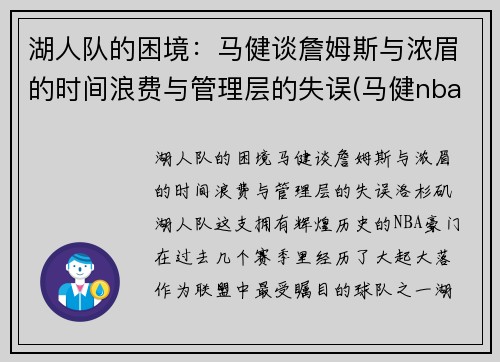 湖人队的困境：马健谈詹姆斯与浓眉的时间浪费与管理层的失误(马健nba

湖人队的困境马健谈詹姆斯与浓眉的时间浪费与管理层的失误洛杉矶湖人队这支拥有辉煌历史的NBA豪门在过去几个赛季里经历了大起大落作为联盟中最受瞩目的球队之一湖